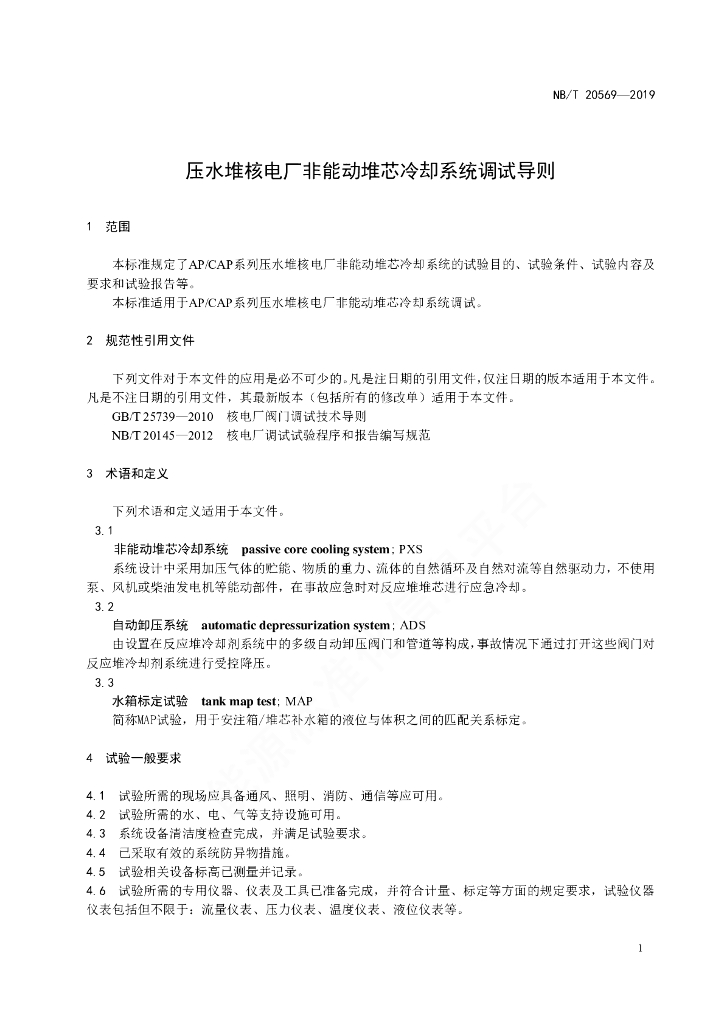 NB/T 20569—2019

压水堆核电厂非能动堆芯冷却系统调试导则

1 范围

本标准规定了AP/CAP系列压水堆核电厂非能动堆芯冷却系统的试验目的、试验条件、试验内容及要求和试验报告等。

本标准适用于AP/CAP系列压水堆核电厂非能动堆芯冷却系统调试。

2 规范性引用文件

下列文件对于本文件的应用是必不可少的。凡是注日期的引用文件，仅注日期的版本适用于本文件。凡是不注日期的引用文件，其最新版本（包括所有的修改单）适用于本文件。

GB/T 25739—2010 核电厂阀门调试技术导则

NB/T 20145—2012 核电厂调试试验程序和报告编写规范

3 术语和定义

下列术语和定义适用于本文件。

3.1

非能动堆芯冷却系统 passive core cooling system; PXS

系统设计中采用加压气体的贮能、物质的重力、流体的自然循环及自然对流等自然驱动力，不使用泵、风机或柴油发电机等能动部件，在事故应急时对反应堆堆芯进行应急冷却。

3.2

自动卸压系统 automatic depressurization system; ADS

由设置在反应堆冷却剂系统中的多级自动卸压阀门和管道等构成，事故情况下通过打开这些阀门对反应堆冷却剂系统进行受控降压。

3.3

水箱标定试验 tank map test; MAP

简称MAP试验，用于安注箱/堆芯补水箱的液位与体积之间的匹配关系标定。

4 试验一般要求

4.1 试验所需的现场应具备通风、照明、消防、通信等应可用。

4.2 试验所需的水、电、气等支持设施可用。

4.3 系统设备清洁度检查完成，并满足试验要求。

4.4 已采取有效的系统防异物措施。

4.5 试验相关设备标高已测量并记录。

4.6 试验所需的专用仪器、仪表及工具已准备完成，并符合计量、标定等方面的规定要求，试验仪器仪表包括但不限于：流量仪表、压力仪表、温度仪表、液位仪表等。

1